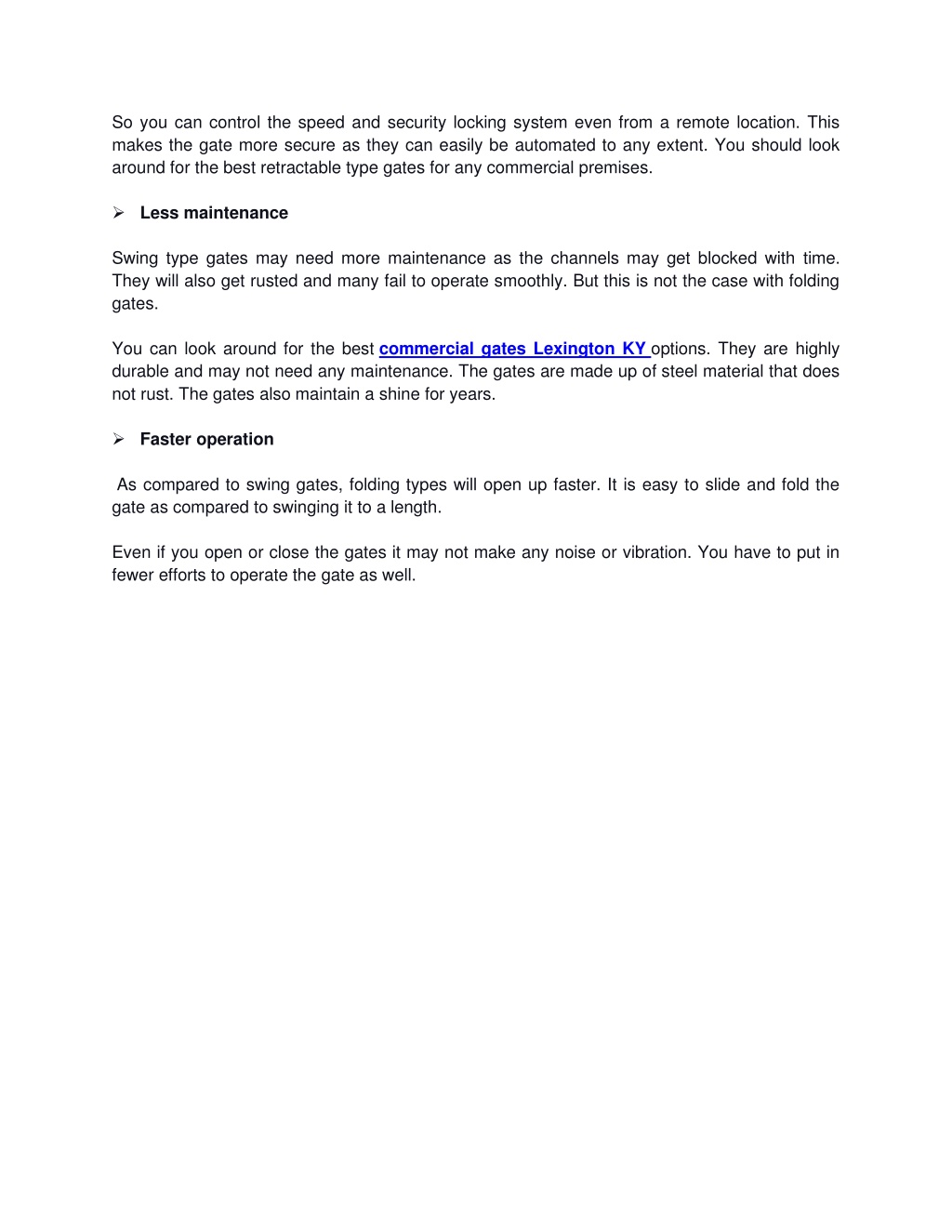 So you can control the speed and security locking system even from a remote location. This makes the gate more secure as they can easily be automated to any extent. You should look around for the best retractable type gates for any commercial premises.

➢ Less maintenance

Swing type gates may need more maintenance as the channels may get blocked with time. They will also get rusted and many fail to operate smoothly. But this is not the case with folding gates.

You can look around for the best commercial gates Lexington KY options. They are highly durable and may not need any maintenance. The gates are made up of steel material that does not rust. The gates also maintain a shine for years.

➢ Faster operation

As compared to swing gates, folding types will open up faster. It is easy to slide and fold the gate as compared to swinging it to a length.

Even if you open or close the gates it may not make any noise or vibration. You have to put in fewer efforts to operate the gate as well.